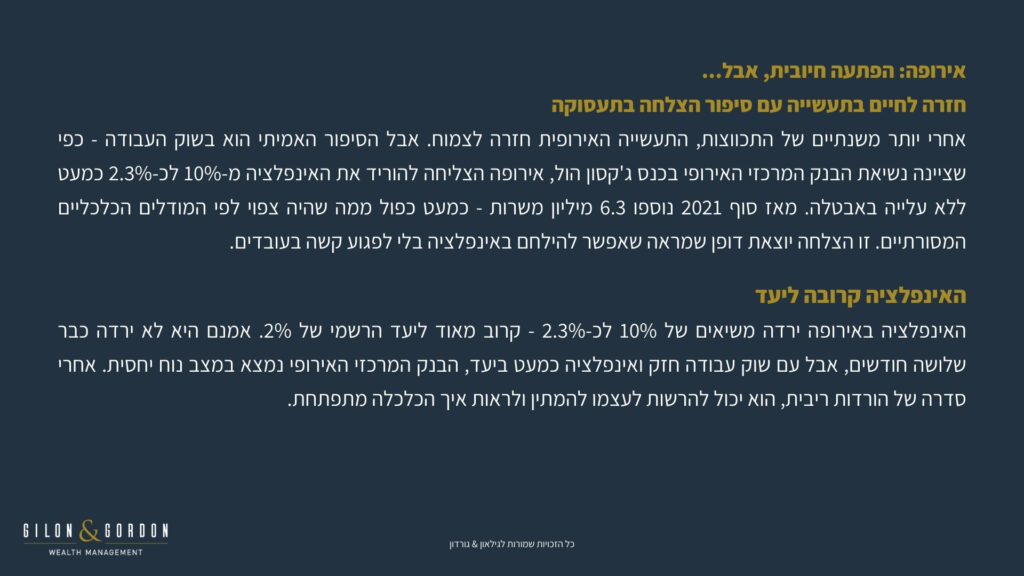 אירופה: הפתעה חיובית, אבל...

חזרה לחיים בתעשייה עם סיפור הצלחה בתעסוקה

אחרי יותר משנתיים של התכווצות, התעשייה האירופית חזרה לצמוח. אבל הסיפור האמיתי הוא בשוק העבודה - כפי שציינה נשיאת הבנק המרכזי האירופי בכנס ג'קסון הול, אירופה הצליחה להוריד את האינפלציה מ-10% לכ-2.3% כמעט ללא עלייה באבטלה. מאז סוף 2021 נוספו 6.3 מיליון משרות - כמעט כפול ממה שהיה צפוי לפי המודלים הכלכליים המסורתיים. זו הצלחה יוצאת דופן שמראה שאפשר להילחם באינפלציה בלי לפגוע קשה בעובדים.

האינפלציה קרובה ליעד

האינפלציה באירופה ירדה משיאים של 10% לכ-2.3% - קרוב מאוד ליעד הרשמי של 2%. אמנם היא לא ירדה כבר שלושה חודשים, אבל עם שוק עבודה חזק ואינפלציה כמעט ביעד, הבנק המרכזי האירופי נמצא במצב נוח יחסית. אחרי סדרה של הורדות ריבית, הוא יכול להרשות לעצמו להמתין ולראות איך הכלכלה מתפתחת.

GILON & GORDON
WEALTH MANAGEMENT

כל הזכויות שמורות לגילאון & גורדון